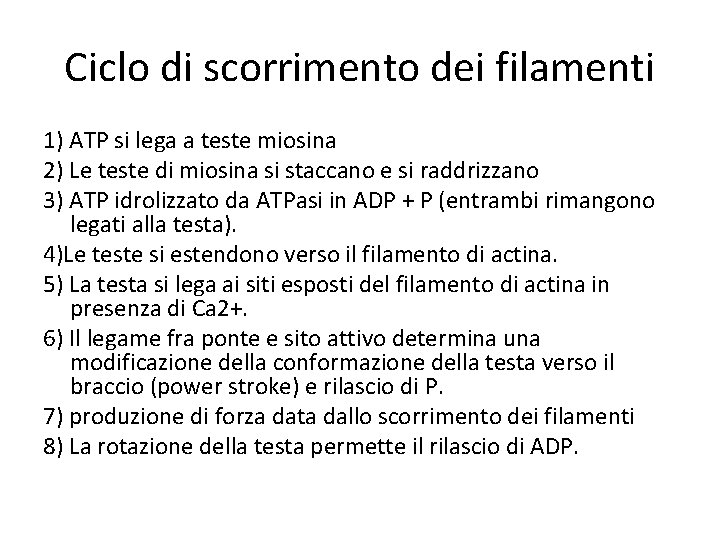 Ciclo di scorrimento dei filamenti

1) ATP si lega a teste miosina
2) Le teste di miosina si staccano e si raddrizzano
3) ATP idrolizzato da ATPasi in ADP + P (entrambi rimangono legati alla testa).
4)Le teste si estendono verso il filamento di actina.
5) La testa si lega ai siti esposti del filamento di actina in presenza di Ca2+.
6) Il legame fra ponte e sito attivo determina una modificazione della conformazione della testa verso il braccio (power stroke) e rilascio di P.
7) produzione di forza data dallo scorrimento dei filamenti
8) La rotazione della testa permette il rilascio di ADP.